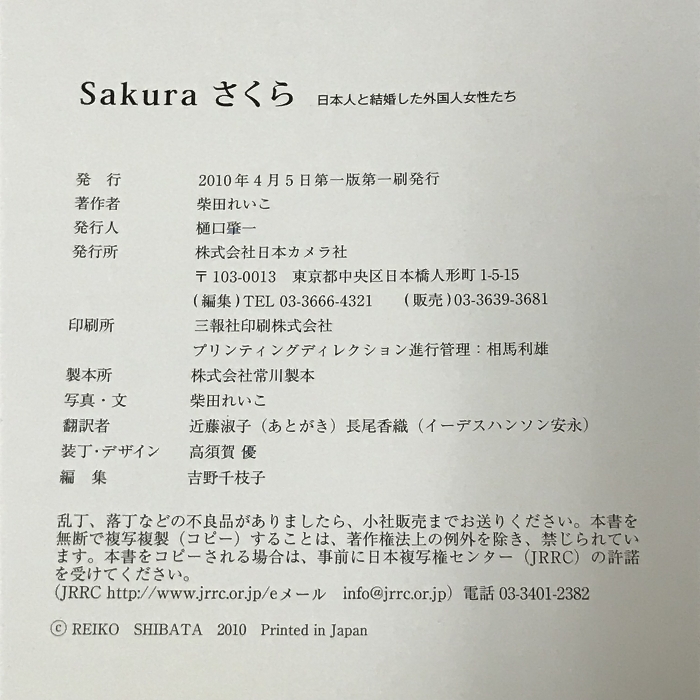 Sakura さくら 日本人と結婚した外国人女性たち

発 行 2010年4月5日第一版第一刷発行
著作者 柴田れいこ
発行人 樋口肇一
発行所 株式会社日本カメラ社
〒103-0013 東京都中央区日本橋人形町1-5-15
(編集)TEL 03-3666-4321 (販売)03-3639-3681
印刷所 三報社印刷株式会社
プリンティングディレクション進行管理:相馬利雄
製本所 株式会社常川製本
写真・文 柴田れいこ
翻訳者 近藤淑子(あとがき)長尾香織(イーデスハンソン安永)
装丁・デザイン 高須賀 優
編 集 吉野千枝子

乱丁、落丁などの不良品がありましたら、小社販売までお送りください。本書を無断で複写複製(コピー)することは、著作権法上の例外を除き、禁じられています。本書をコピーされる場合は、事前に日本複写権センター(JRRC)の許諾を受けてください。
(JRRC http://www.jrrc.or.jp/eメール info@jrrc.or.jp)電話03-3401-2382

© REIKO SHIBATA 2010 Printed in Japan